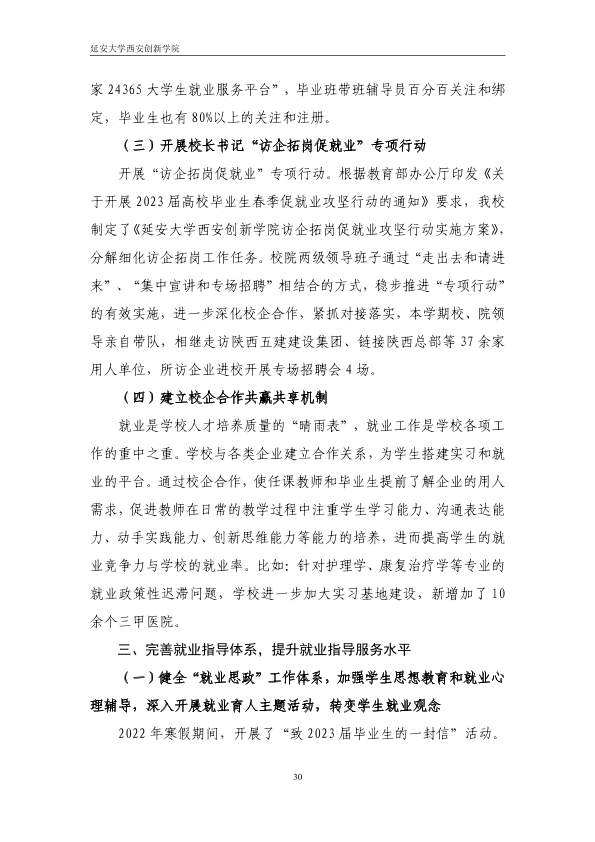 延安大学西安创新学院

家24365大学生就业服务平台”，毕业班带班辅导员百分百关注和绑定，毕业生也有80%以上的关注和注册。

（三）开展校长书记“访企拓岗促就业”专项行动

开展“访企拓岗促就业”专项行动。根据教育部办公厅印发《关于开展2023届高校毕业生春季促就业攻坚行动的通知》要求，我校制定了《延安大学西安创新学院访企拓岗促就业攻坚行动实施方案》，分解细化访企拓岗工作任务。校院两级领导班子通过“走出去和请进来”、“集中宣讲和专场招聘”相结合的方式，稳步推进“专项行动”的有效实施，进一步深化校企合作，紧抓对接落实，本学期校、院领导亲自带队，相继走访陕西五建建设集团、链接陕西总部等37余家用人单位，所访企业进校开展专场招聘会4场。

（四）建立校企合作共赢共享机制

就业是学校人才培养质量的“晴雨表”，就业工作是学校各项工作的重中之重。学校与各类企业建立合作关系，为学生搭建实习和就业的平台。通过校企合作，使任课教师和毕业生提前了解企业的用人需求，促进教师在日常的教学过程中注重学生学习能力、沟通表达能力、动手实践能力、创新思维能力等能力的培养，进而提高学生的就业竞争力与学校的就业率。比如：针对护理学、康复治疗学等专业的就业政策性迟滞问题，学校进一步加大实习基地建设，新增加了10余个三甲医院。

三、完善就业指导体系，提升就业指导服务水平

（一）健全“就业思政”工作体系，加强学生思想教育和就业心理辅导，深入开展就业育人主题活动，转变学生就业观念

2022年寒假期间，开展了“致2023届毕业生的一封信”活动。

30